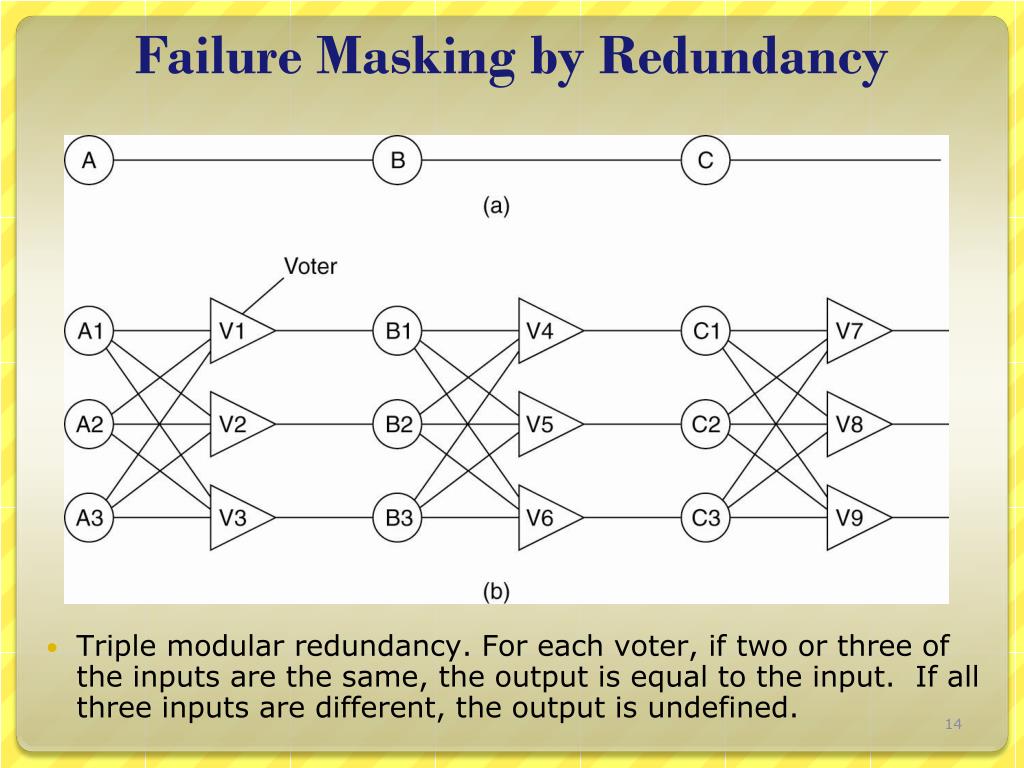 Failure Masking by Redundancy

A
B
C
(a)

Voter
A1
V1
B1
V4
C1
V7
A2
V2
B2
V5
C2
V8
A3
V3
B3
V6
C3
V9
(b)

• Triple modular redundancy. For each voter, if two or three of the inputs are the same, the output is equal to the input. If all three inputs are different, the output is undefined.

14